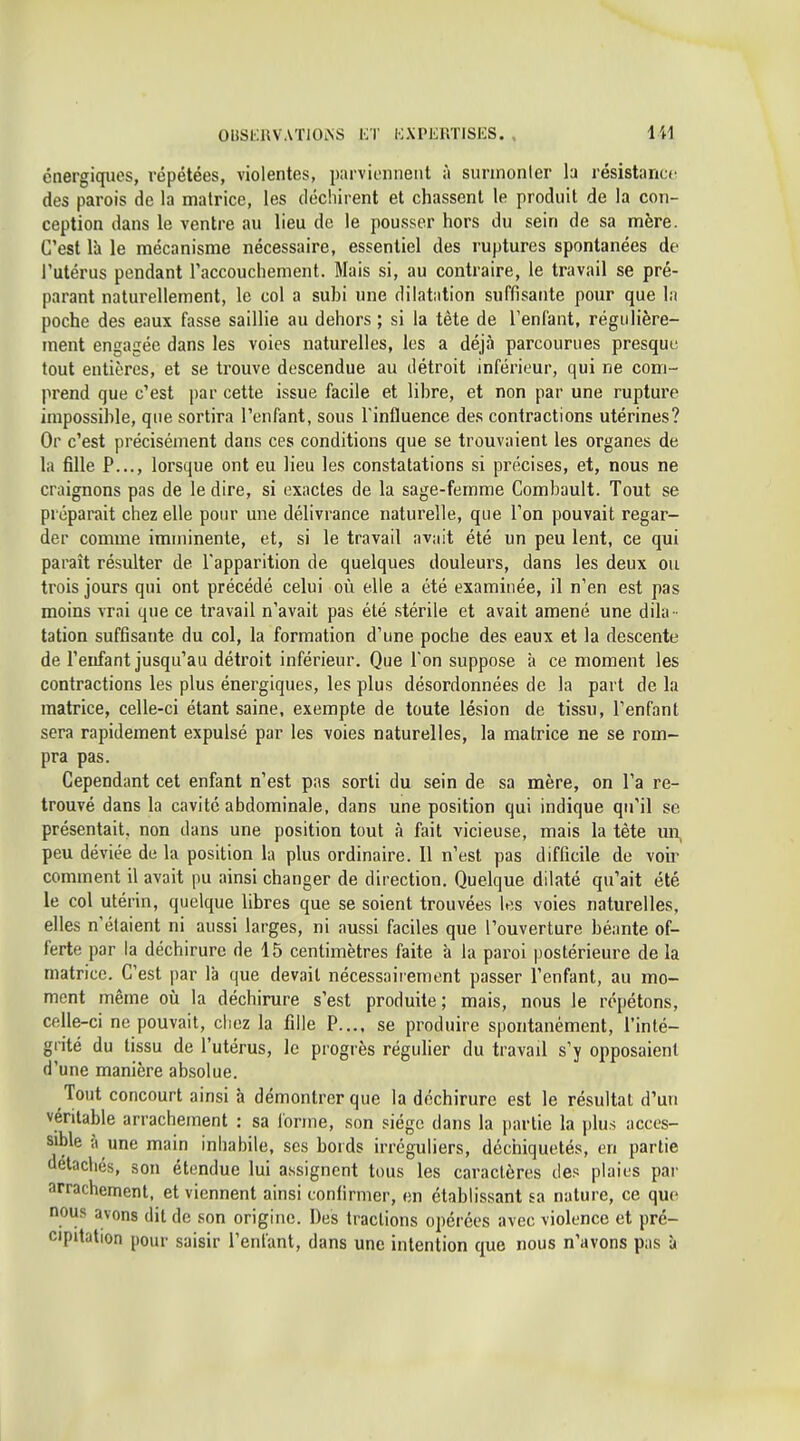 OBSERVATIONS ET EXPERTISES. 141

énergiques, répétées, violentes, parviennent à surmonter la résistance des parois de la matrice, les déchirent et chassent le produit de la conception dans le ventre au lieu de le pousser hors du sein de sa mère. C'est là le mécanisme nécessaire, essentiel des ruptures spontanées de l'utérus pendant l'accouchement. Mais si, au contraire, le travail se préparant naturellement, le col a subi une dilatation suffisante pour que la poche des eaux fasse saillie au dehors ; si la tête de l'enfant, régulièrement engagée dans les voies naturelles, les a déjà parcourues presque tout entières, et se trouve descendue au détroit inférieur, qui ne comprend que c'est par cette issue facile et libre, et non par une rupture impossible, que sortira l'enfant, sous l'influence des contractions utérines? Or c'est précisément dans ces conditions que se trouvaient les organes de la fille P..., lorsque ont eu lieu les constatations si précises, et, nous ne craignons pas de le dire, si exactes de la sage-femme Combault. Tout se préparait chez elle pour une délivrance naturelle, que l'on pouvait regarder comme imminente, et, si le travail avait été un peu lent, ce qui paraît résulter de l'apparition de quelques douleurs, dans les deux ou trois jours qui ont précédé celui où elle a été examinée, il n'en est pas moins vrai que ce travail n'avait pas été stérile et avait amené une dilatation suffisante du col, la formation d'une poche des eaux et la descente de l'enfant jusqu'au détroit inférieur. Que l'on suppose à ce moment les contractions les plus énergiques, les plus désordonnées de la part de la matrice, celle-ci étant saine, exempte de toute lésion de tissu, l'enfant sera rapidement expulsé par les voies naturelles, la matrice ne se rompra pas.

Cependant cet enfant n'est pas sorti du sein de sa mère, on l'a retrouvé dans la cavité abdominale, dans une position qui indique qu'il se présentait, non dans une position tout à fait vicieuse, mais la tête un peu déviée de la position la plus ordinaire. Il n'est pas difficile de voir comment il avait pu ainsi changer de direction. Quelque dilaté qu'ait été le col utérin, quelque libres que se soient trouvées les voies naturelles, elles n'étaient ni aussi larges, ni aussi faciles que l'ouverture béante offerte par la déchirure de 15 centimètres faite à la paroi postérieure de la matrice. C'est par là que devait nécessairement passer l'enfant, au moment même où la déchirure s'est produite ; mais, nous le répétons, celle-ci ne pouvait, chez la fille P..., se produire spontanément, l'intégrité du tissu de l'utérus, le progrès régulier du travail s'y opposaient d'une manière absolue.

Tout concourt ainsi à démontrer que la déchirure est le résultat d'un véritable arrachement : sa forme, son siége dans la partie la plus accessible à une main inhabile, ses bords irréguliers, déchiquetés, en partie détachés, son étendue lui assignent tous les caractères des plaies par arrachement, et viennent ainsi confirmer, en établissant sa nature, ce que nous avons dit de son origine. Des tractions opérées avec violence et précipitation pour saisir l'enfant, dans une intention que nous n'avons pas à